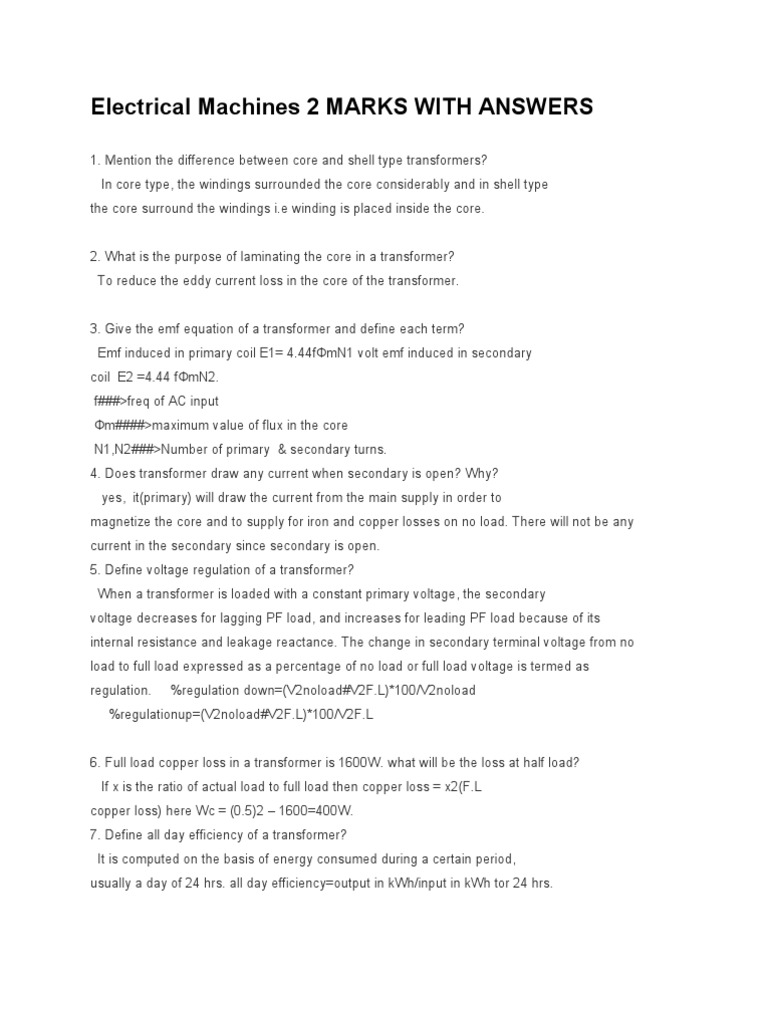 Electrical Machines 2 MARKS WITH ANSWERS

1. Mention the difference between core and shell type transformers?
In core type, the windings surrounded the core considerably and in shell type the core surround the windings i.e winding is placed inside the core.

2. What is the purpose of laminating the core in a transformer?
To reduce the eddy current loss in the core of the transformer.

3. Give the emf equation of a transformer and define each term?
Emf induced in primary coil E1= 4.44fΦmN1 volt emf induced in secondary coil E2 =4.44 fΦmN2.
f###>freq of AC input
Φm####>maximum value of flux in the core
N1,N2###>Number of primary & secondary turns.
4. Does transformer draw any current when secondary is open? Why?
yes, it(primary) will draw the current from the main supply in order to magnetize the core and to supply for iron and copper losses on no load. There will not be any current in the secondary since secondary is open.
5. Define voltage regulation of a transformer?
When a transformer is loaded with a constant primary voltage, the secondary voltage decreases for lagging PF load, and increases for leading PF load because of its internal resistance and leakage reactance. The change in secondary terminal voltage from no load to full load expressed as a percentage of no load or full load voltage is termed as regulation. %regulation down=(V2noload#V2F.L)*100/V2noload
%regulationup=(V2noload#V2F.L)*100/V2F.L

6. Full load copper loss in a transformer is 1600W. what will be the loss at half load?
If x is the ratio of actual load to full load then copper loss = x2(F.L copper loss) here Wc = (0.5)2 – 1600=400W.
7. Define all day efficiency of a transformer?
It is computed on the basis of energy consumed during a certain period, usually a day of 24 hrs. all day efficiency=output in kWh/input in kWh tor 24 hrs.